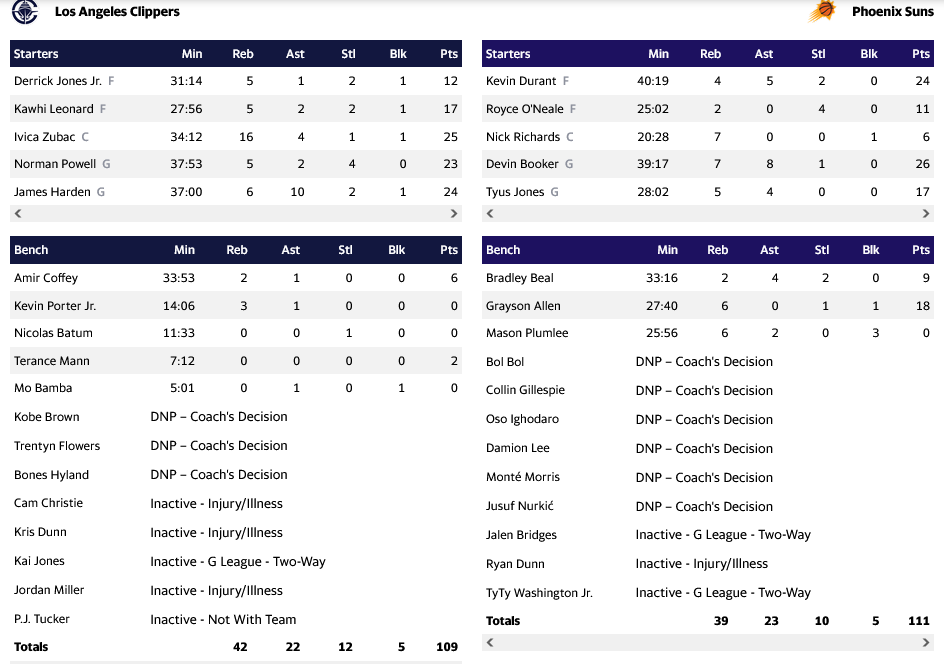 Los Angeles Clippers

| Starters | Min | Reb | Ast | Stl | Blk | Pts |
|---|---|---|---|---|---|---|
| Derrick Jones Jr. F | 31:14 | 5 | 1 | 2 | 1 | 12 |
| Kawhi Leonard F | 27:56 | 5 | 2 | 2 | 1 | 17 |
| Ivica Zubac C | 34:12 | 16 | 4 | 1 | 1 | 25 |
| Norman Powell G | 37:53 | 5 | 2 | 4 | 0 | 23 |
| James Harden G | 37:00 | 6 | 10 | 2 | 1 | 24 |

| Bench | Min | Reb | Ast | Stl | Blk | Pts |
|---|---|---|---|---|---|---|
| Amir Coffey | 33:53 | 2 | 1 | 0 | 0 | 6 |
| Kevin Porter Jr. | 14:06 | 3 | 1 | 0 | 0 | 0 |
| Nicolas Batum | 11:33 | 0 | 0 | 1 | 0 | 0 |
| Terance Mann | 7:12 | 0 | 0 | 0 | 0 | 2 |
| Mo Bamba | 5:01 | 0 | 1 | 0 | 1 | 0 |
| Kobe Brown | DNP – Coach's Decision | | | | | |
| Trentyn Flowers | DNP – Coach's Decision | | | | | |
| Bones Hyland | DNP – Coach's Decision | | | | | |
| Cam Christie | Inactive - Injury/Illness | | | | | |
| Kris Dunn | Inactive - Injury/Illness | | | | | |
| Kai Jones | Inactive - G League - Two-Way | | | | | |
| Jordan Miller | Inactive - Injury/Illness | | | | | |
| P.J. Tucker | Inactive - Not With Team | | | | | |
| Totals | | 42 | 22 | 12 | 5 | 109 |

Phoenix Suns

| Starters | Min | Reb | Ast | Stl | Blk | Pts |
|---|---|---|---|---|---|---|
| Kevin Durant F | 40:19 | 4 | 5 | 2 | 0 | 24 |
| Royce O'Neale F | 25:02 | 2 | 0 | 4 | 0 | 11 |
| Nick Richards C | 20:28 | 7 | 0 | 0 | 1 | 6 |
| Devin Booker G | 39:17 | 7 | 8 | 1 | 0 | 26 |
| Tyus Jones G | 28:02 | 5 | 4 | 0 | 0 | 17 |

| Bench | Min | Reb | Ast | Stl | Blk | Pts |
|---|---|---|---|---|---|---|
| Bradley Beal | 33:16 | 2 | 4 | 2 | 0 | 9 |
| Grayson Allen | 27:40 | 6 | 0 | 1 | 1 | 18 |
| Mason Plumlee | 25:56 | 6 | 2 | 0 | 3 | 0 |
| Bol Bol | DNP – Coach's Decision | | | | | |
| Collin Gillespie | DNP – Coach's Decision | | | | | |
| Oso Ighodaro | DNP – Coach's Decision | | | | | |
| Damion Lee | DNP – Coach's Decision | | | | | |
| Monté Morris | DNP – Coach's Decision | | | | | |
| Jusuf Nurkić | DNP – Coach's Decision | | | | | |
| Jalen Bridges | Inactive - G League - Two-Way | | | | | |
| Ryan Dunn | Inactive - Injury/Illness | | | | | |
| TyTy Washington Jr. | Inactive - G League - Two-Way | | | | | |
| Totals | | 39 | 23 | 10 | 5 | 111 |